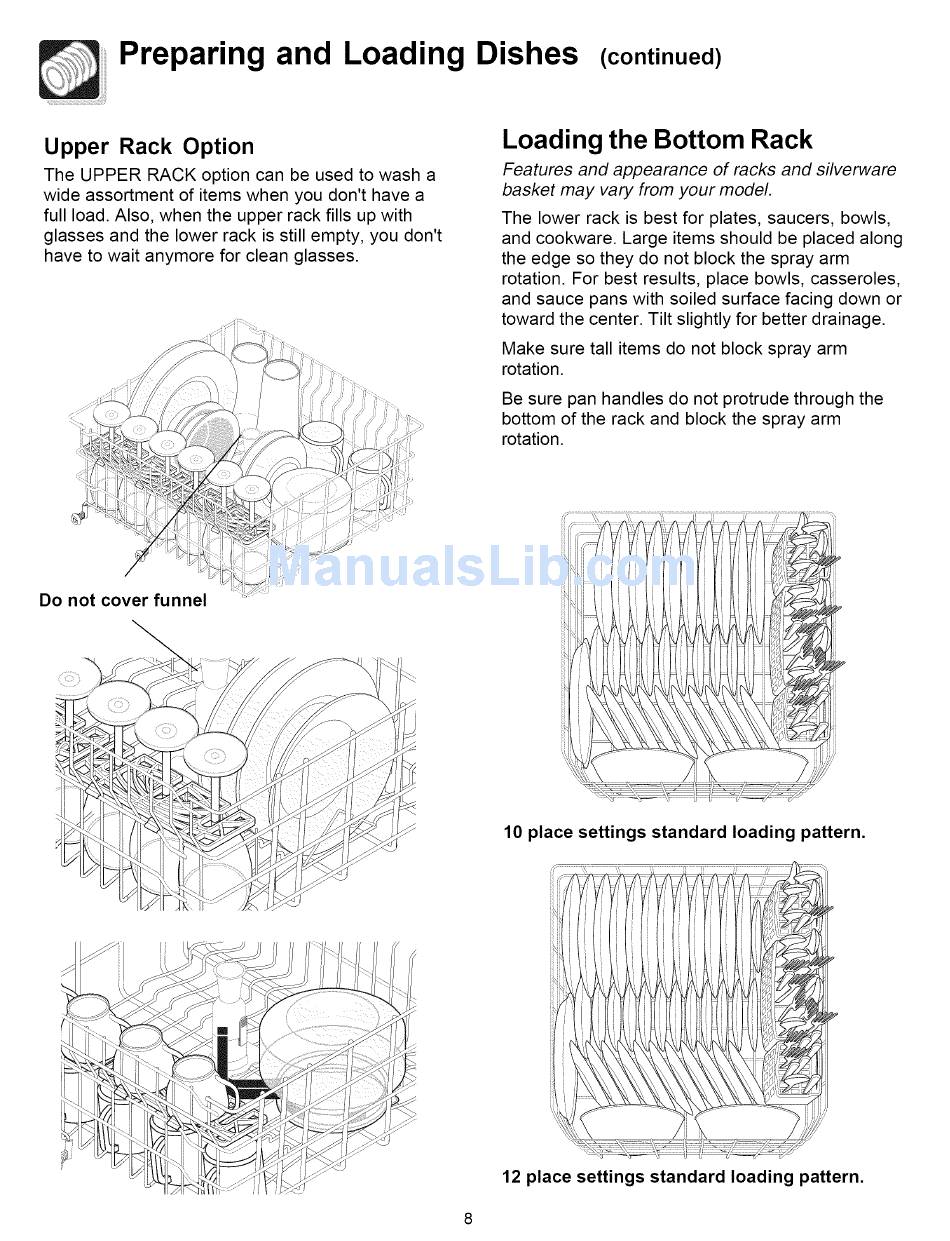 Preparing and Loading Dishes (continued)

Upper Rack Option

The UPPER RACK option can be used to wash a wide assortment of items when you don't have a full load. Also, when the upper rack fills up with glasses and the lower rack is still empty, you don't have to wait anymore for clean glasses.

Do not cover funnel

Loading the Bottom Rack

Features and appearance of racks and silverware basket may vary from your model.

The lower rack is best for plates, saucers, bowls, and cookware. Large items should be placed along the edge so they do not block the spray arm rotation. For best results, place bowls, casseroles, and sauce pans with soiled surface facing down or toward the center. Tilt slightly for better drainage.

Make sure tall items do not block spray arm rotation.

Be sure pan handles do not protrude through the bottom of the rack and block the spray arm rotation.

ManualsLib.com

10 place settings standard loading pattern.

12 place settings standard loading pattern.

8